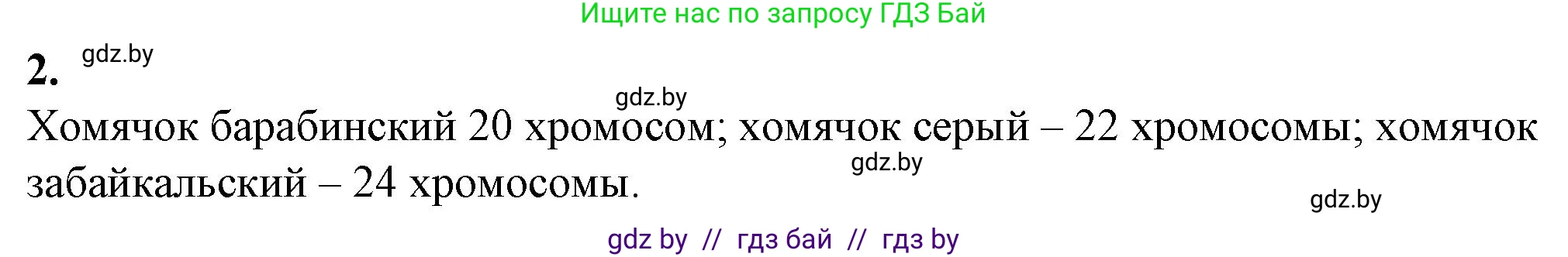 Ищите нас по запросу ГДЗ Бай

2. gdz.by

gdz.by

Хомячок барабинский 20 хромосом; хомячок серый – 22 хромосомы; хомячок забайкальский – 24 хромосомы.

gdz.by

gdz.by

gdz by // гдз бай // гдз by